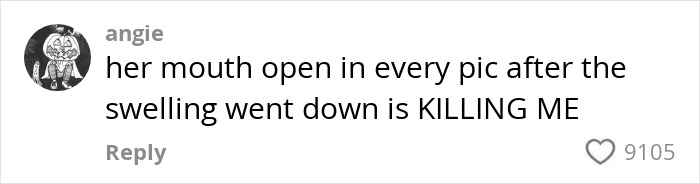 angie
her mouth open in every pic after the swelling went down is KILLING ME

Reply

9105